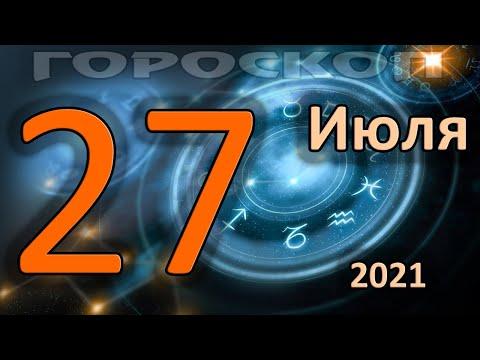 ГОРОСКОП

27

Июля

2021